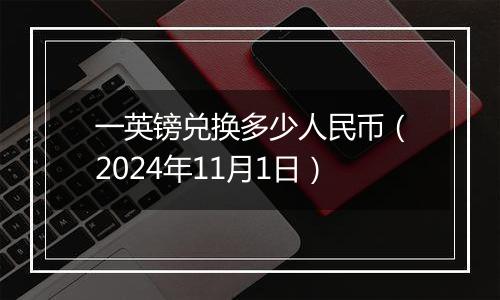 一英镑兑换多少人民币（2024年11月1日）